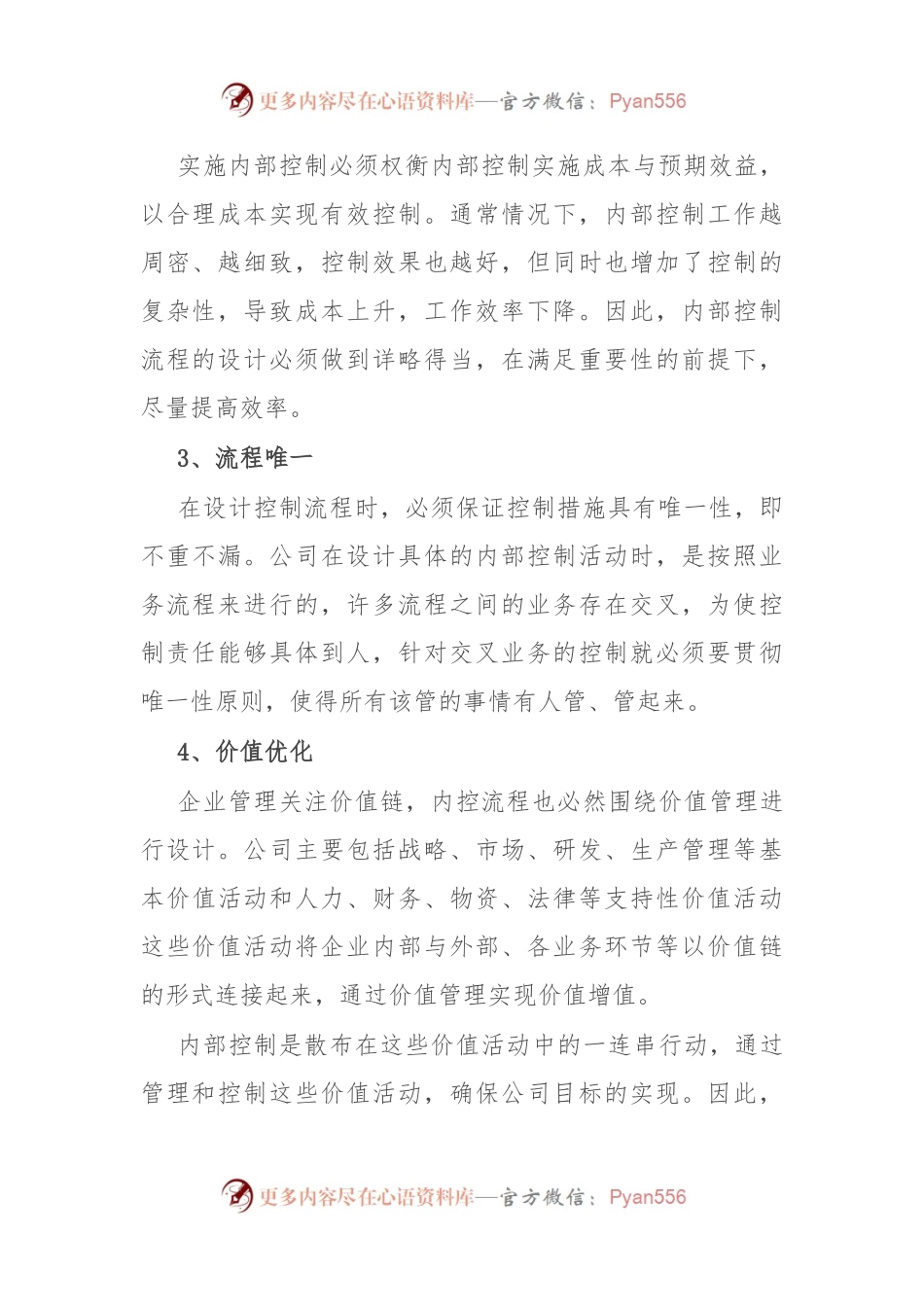 更多内容尽在心语资料库—官方微信：Pyan556

实施内部控制必须权衡内部控制实施成本与预期效益，以合理成本实现有效控制。通常情况下，内部控制工作越周密、越细致，控制效果也越好，但同时也增加了控制的复杂性，导致成本上升，工作效率下降。因此，内部控制流程的设计必须做到详略得当，在满足重要性的前提下，尽量提高效率。

3、流程唯一

在设计控制流程时，必须保证控制措施具有唯一性，即不重不漏。公司在设计具体的内部控制活动时，是按照业务流程来进行的，许多流程之间的业务存在交叉，为使控制责任能够具体到人，针对交叉业务的控制就必须要贯彻唯一性原则，使得所有该管的事情有人管、管起来。

4、价值优化

企业管理关注价值链，内控流程也必然围绕价值管理进行设计。公司主要包括战略、市场、研发、生产管理等基本价值活动和人力、财务、物资、法律等支持性价值活动这些价值活动将企业内部与外部、各业务环节等以价值链的形式连接起来，通过价值管理实现价值增值。

内部控制是散布在这些价值活动中的一连串行动，通过管理和控制这些价值活动，确保公司目标的实现。因此，

更多内容尽在心语资料库—官方微信：Pyan556